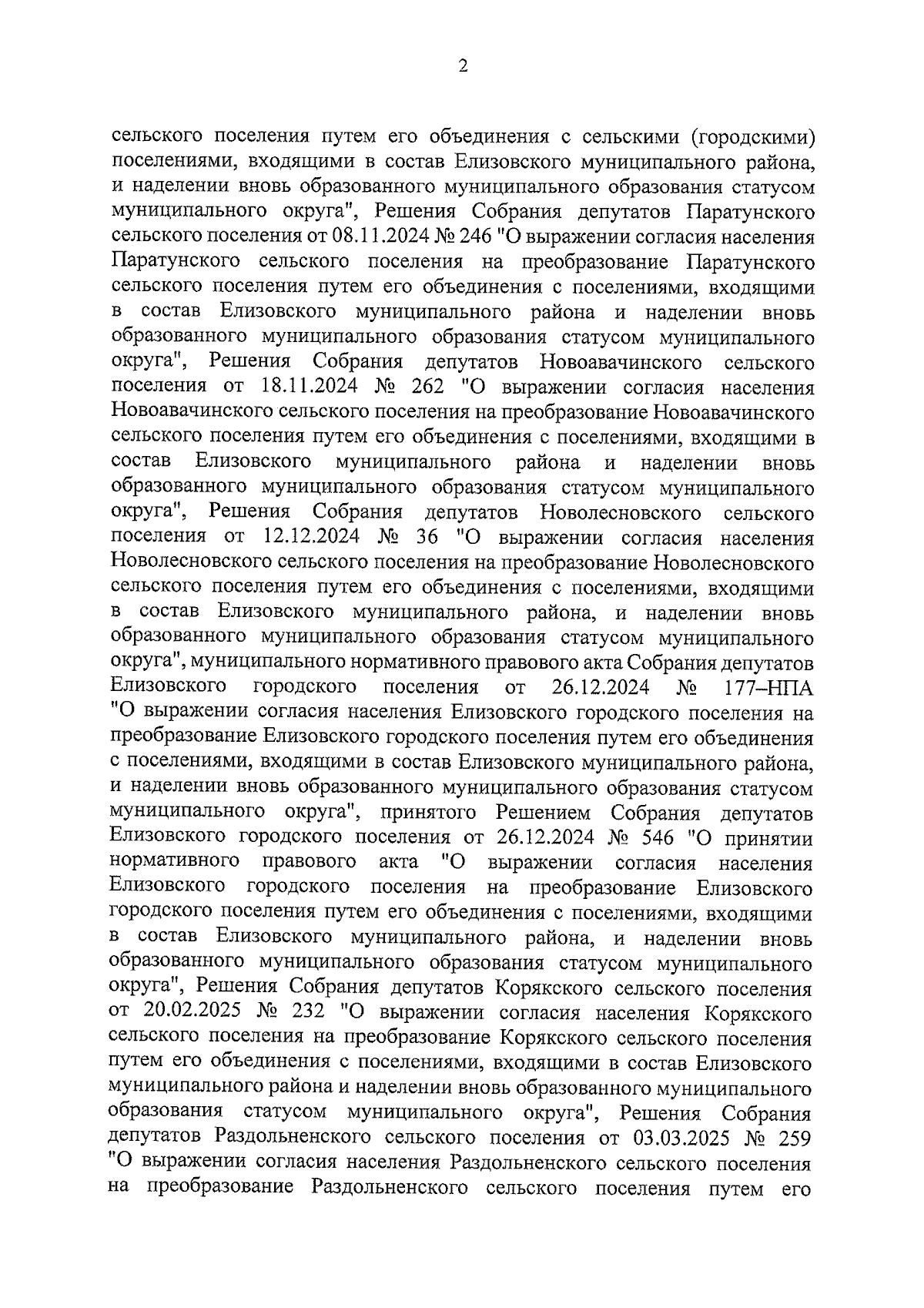 2

сельского поселения путем его объединения с сельскими (городскими) поселениями, входящими в состав Елизовского муниципального района, и наделении вновь образованного муниципального образования статусом муниципального округа", Решения Собрания депутатов Паратунского сельского поселения от 08.11.2024 № 246 "О выражении согласия населения Паратунского сельского поселения на преобразование Паратунского сельского поселения путем его объединения с поселениями, входящими в состав Елизовского муниципального района и наделении вновь образованного муниципального образования статусом муниципального округа", Решения Собрания депутатов Новоавачинского сельского поселения от 18.11.2024 № 262 "О выражении согласия населения Новоавачинского сельского поселения на преобразование Новоавачинского сельского поселения путем его объединения с поселениями, входящими в состав Елизовского муниципального района и наделении вновь образованного муниципального образования статусом муниципального округа", Решения Собрания депутатов Новолесновского сельского поселения от 12.12.2024 № 36 "О выражении согласия населения Новолесновского сельского поселения на преобразование Новолесновского сельского поселения путем его объединения с поселениями, входящими в состав Елизовского муниципального района, и наделении вновь образованного муниципального образования статусом муниципального округа", муниципального нормативного правового акта Собрания депутатов Елизовского городского поселения от 26.12.2024 № 177–НПА "О выражении согласия населения Елизовского городского поселения на преобразование Елизовского городского поселения путем его объединения с поселениями, входящими в состав Елизовского муниципального района, и наделении вновь образованного муниципального образования статусом муниципального округа", принятого Решением Собрания депутатов Елизовского городского поселения от 26.12.2024 № 546 "О принятии нормативного правового акта "О выражении согласия населения Елизовского городского поселения на преобразование Елизовского городского поселения путем его объединения с поселениями, входящими в состав Елизовского муниципального района, и наделении вновь образованного муниципального образования статусом муниципального округа", Решения Собрания депутатов Корякского сельского поселения от 20.02.2025 № 232 "О выражении согласия населения Корякского сельского поселения на преобразование Корякского сельского поселения путем его объединения с поселениями, входящими в состав Елизовского муниципального района и наделении вновь образованного муниципального образования статусом муниципального округа", Решения Собрания депутатов Раздольненского сельского поселения от 03.03.2025 № 259 "О выражении согласия населения Раздольненского сельского поселения на преобразование Раздольненского сельского поселения путем его